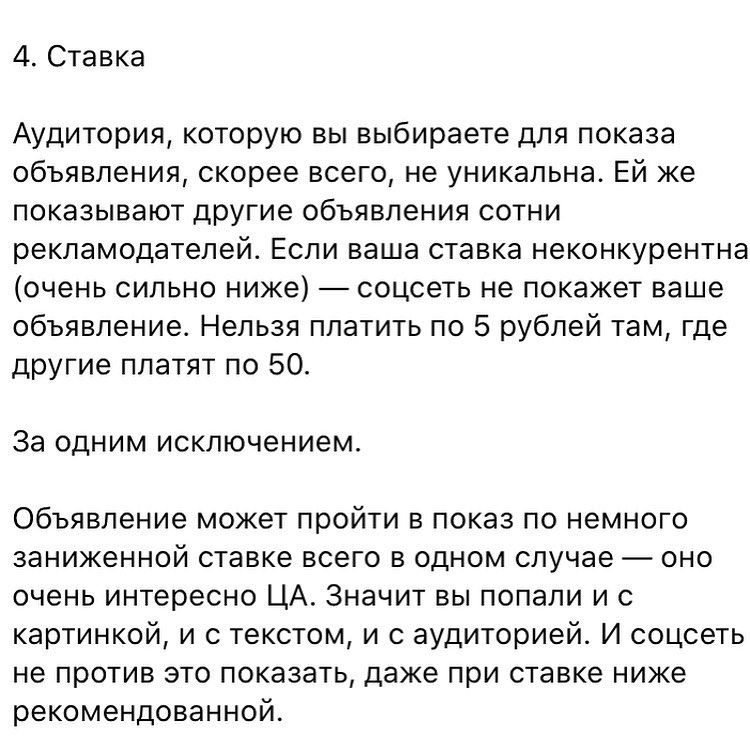 4. Ставка

Аудитория, которую вы выбираете для показа объявления, скорее всего, не уникальна. Ей же показывают другие объявления сотни рекламодателей. Если ваша ставка неконкурентна (очень сильно ниже) — соцсеть не покажет ваше объявление. Нельзя платить по 5 рублей там, где другие платят по 50.

За одним исключением.

Объявление может пройти в показ по немного заниженной ставке всего в одном случае — оно очень интересно ЦА. Значит вы попали и с картинкой, и с текстом, и с аудиторией. И соцсеть не против это показать, даже при ставке ниже рекомендованной.